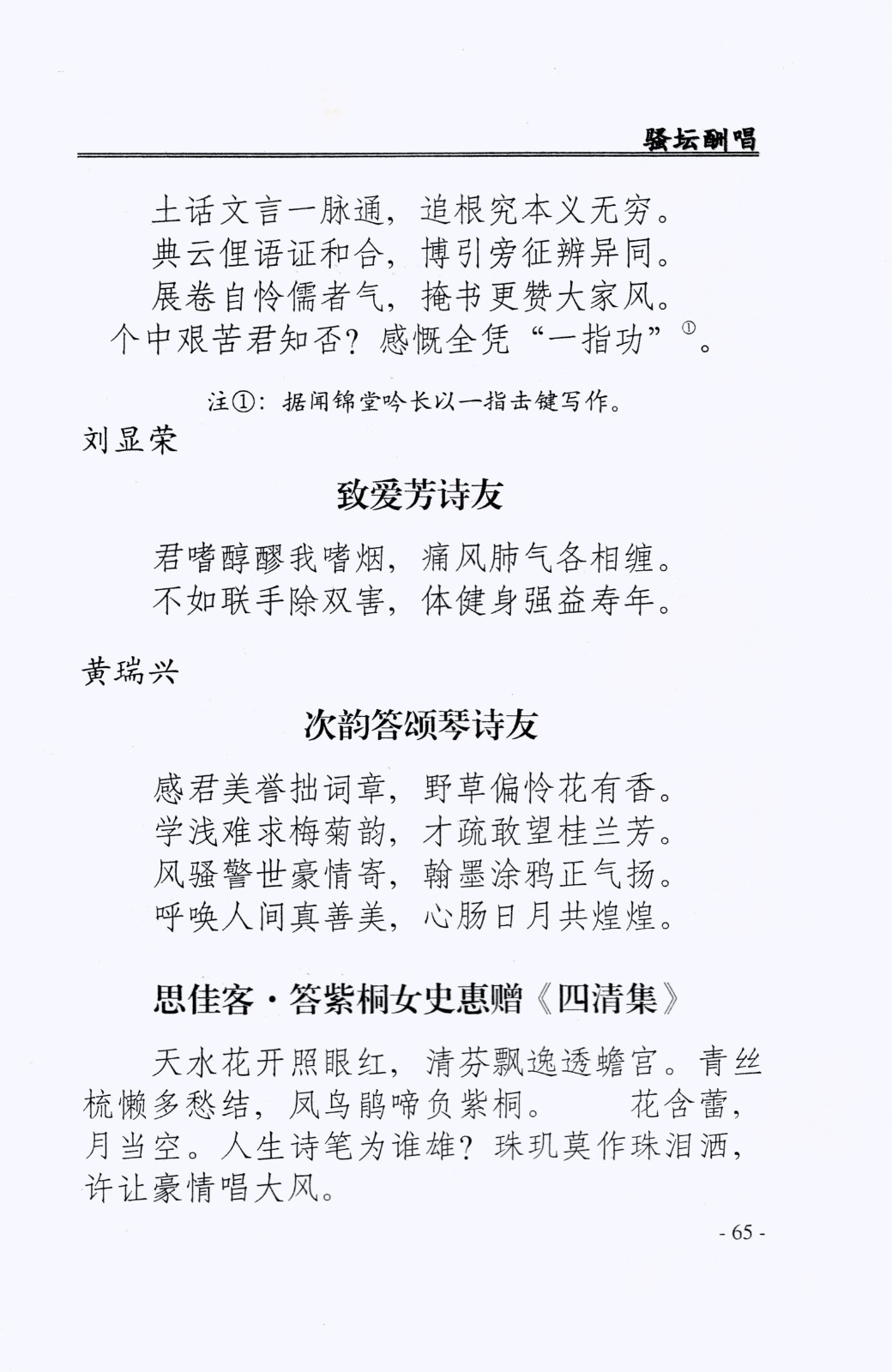 骚坛酬唱

土话文言一脉通，追根究本义无穷。
典云俚语证和合，博引旁征辨异同。
展卷自怜儒者气，掩书更赞大家风。
个中艰苦君知否？感慨全凭“一指功”①。

注①：据闻锦堂吟长以一指击键写作。

刘显荣

致爱芳诗友

君嗜醇醪我嗜烟，痛风肺气各相缠。
不如联手除双害，体健身强益寿年。

黄瑞兴

次韵答颂琴诗友

感君美誉拙词章，野草偏怜花有香。
学浅难求梅菊韵，才疏敢望桂兰芳。
风骚警世豪情寄，翰墨涂鸦正气扬。
呼唤人间真善美，心肠日月共煌煌。

思佳客·答紫桐女史惠赠《四清集》

天水花开照眼红，清芬飘逸透蟾宫。青丝梳懒多愁结，凤鸟鹃啼负紫桐。　花含蕾，月当空。人生诗笔为谁雄？珠玑莫作珠泪洒，许让豪情唱大风。

- 65 -